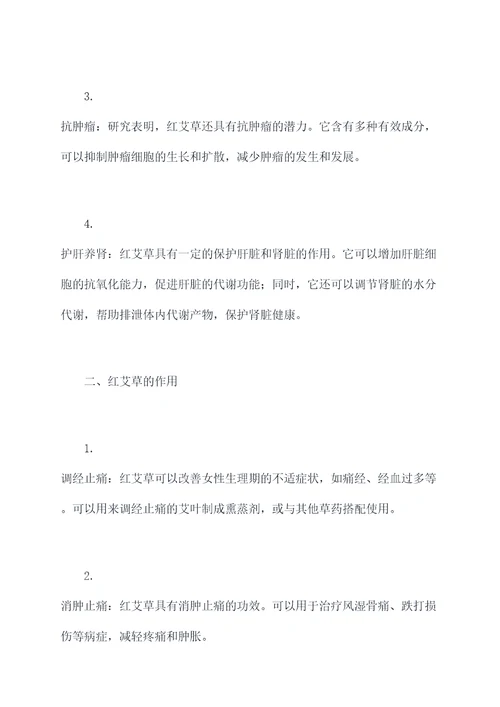 3.

抗肿瘤：研究表明，红艾草还具有抗肿瘤的潜力。它含有多种有效成分，可以抑制肿瘤细胞的生长和扩散，减少肿瘤的发生和发展。

4.

护肝养肾：红艾草具有一定的保护肝脏和肾脏的作用。它可以增加肝脏细胞的抗氧化能力，促进肝脏的代谢功能；同时，它还可以调节肾脏的水分代谢，帮助排泄体内代谢产物，保护肾脏健康。

二、红艾草的作用

1.

调经止痛：红艾草可以改善女性生理期的不适症状，如痛经、经血过多等。可以用来调经止痛的艾叶制成熏蒸剂，或与其他草药搭配使用。

2.

消肿止痛：红艾草具有消肿止痛的功效。可以用于治疗风湿骨痛、跌打损伤等病症，减轻疼痛和肿胀。